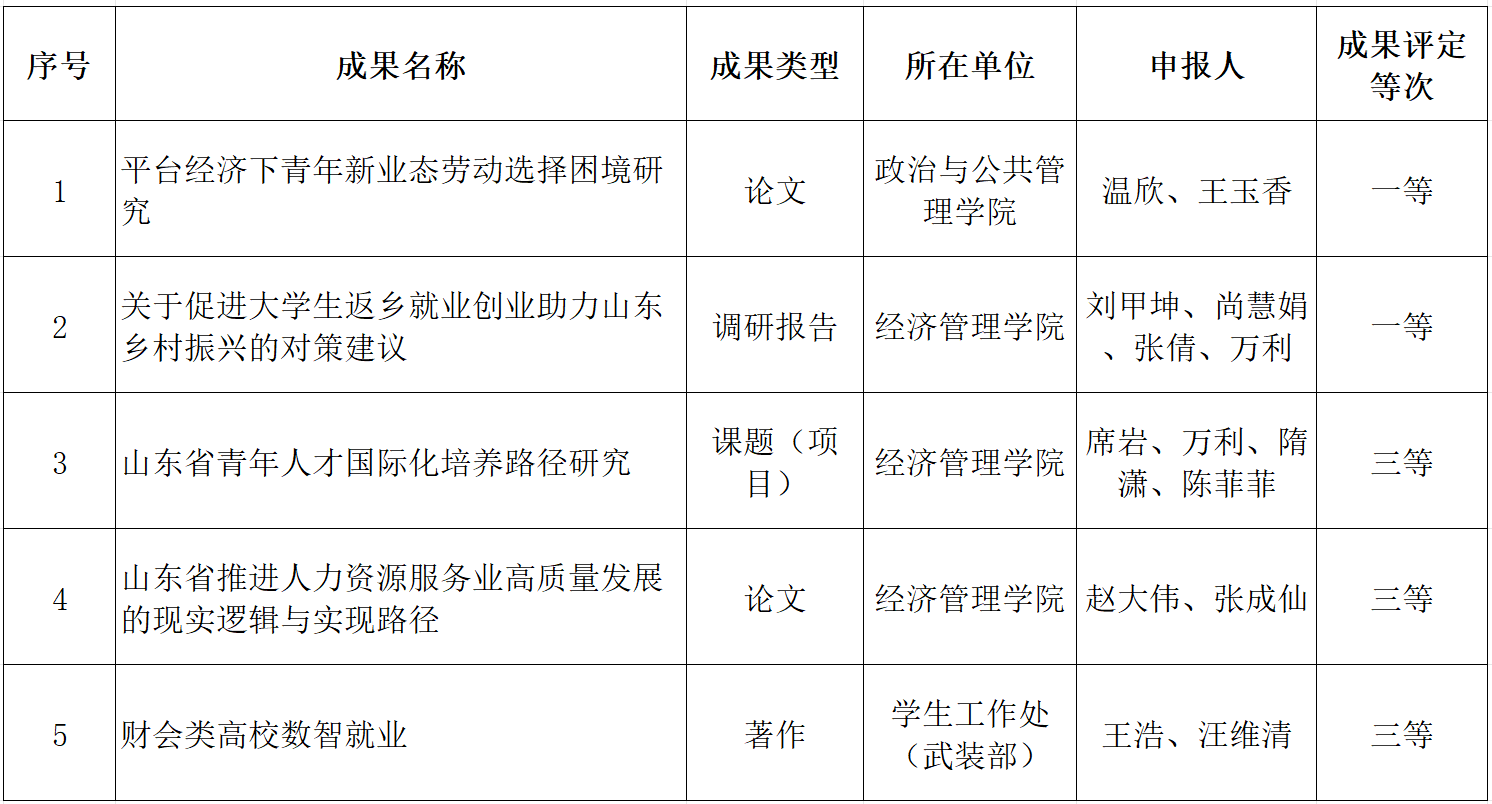 | 序号 | 成果名称 | 成果类型 | 所在单位 | 申报人 | 成果评定等次 |
|---|---|---|---|---|---|
| 1 | 平台经济下青年新业态劳动选择困境研究 | 论文 | 政治与公共管理学院 | 温欣、王玉香 | 一等 |
| 2 | 关于促进大学生返乡就业创业助力山东乡村振兴的对策建议 | 调研报告 | 经济管理学院 | 刘甲坤、尚慧娟、张倩、万利 | 一等 |
| 3 | 山东省青年人才国际化培养路径研究 | 课题（项目） | 经济管理学院 | 席岩、万利、隋潇、陈菲菲 | 三等 |
| 4 | 山东省推进人力资源服务业高质量发展的现实逻辑与实现路径 | 论文 | 经济管理学院 | 赵大伟、张成仙 | 三等 |
| 5 | 财会类高校数智就业 | 著作 | 学生工作处（武装部） | 王浩、汪维清 | 三等 |